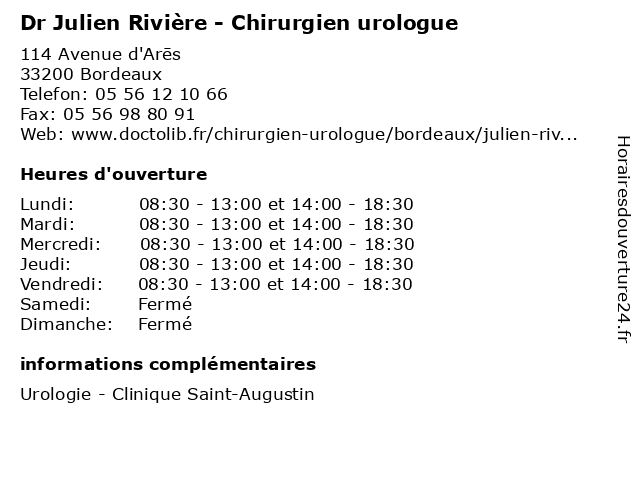 Dr Julien Rivière - Chirurgien urologue

114 Avenue d'Arēs
33200 Bordeaux
Telefon: 05 56 12 10 66
Fax: 05 56 98 80 91
Web: www.doctolib.fr/chirurgien-urologue/bordeaux/julien-riv...

Heures d'ouverture

| | |
|---|---|
| Lundi: | 08:30 - 13:00 et 14:00 - 18:30 |
| Mardi: | 08:30 - 13:00 et 14:00 - 18:30 |
| Mercredi: | 08:30 - 13:00 et 14:00 - 18:30 |
| Jeudi: | 08:30 - 13:00 et 14:00 - 18:30 |
| Vendredi: | 08:30 - 13:00 et 14:00 - 18:30 |
| Samedi: | Fermé |
| Dimanche: | Fermé |

informations complémentaires

Urologie - Clinique Saint-Augustin

Horairesdouverture24.fr